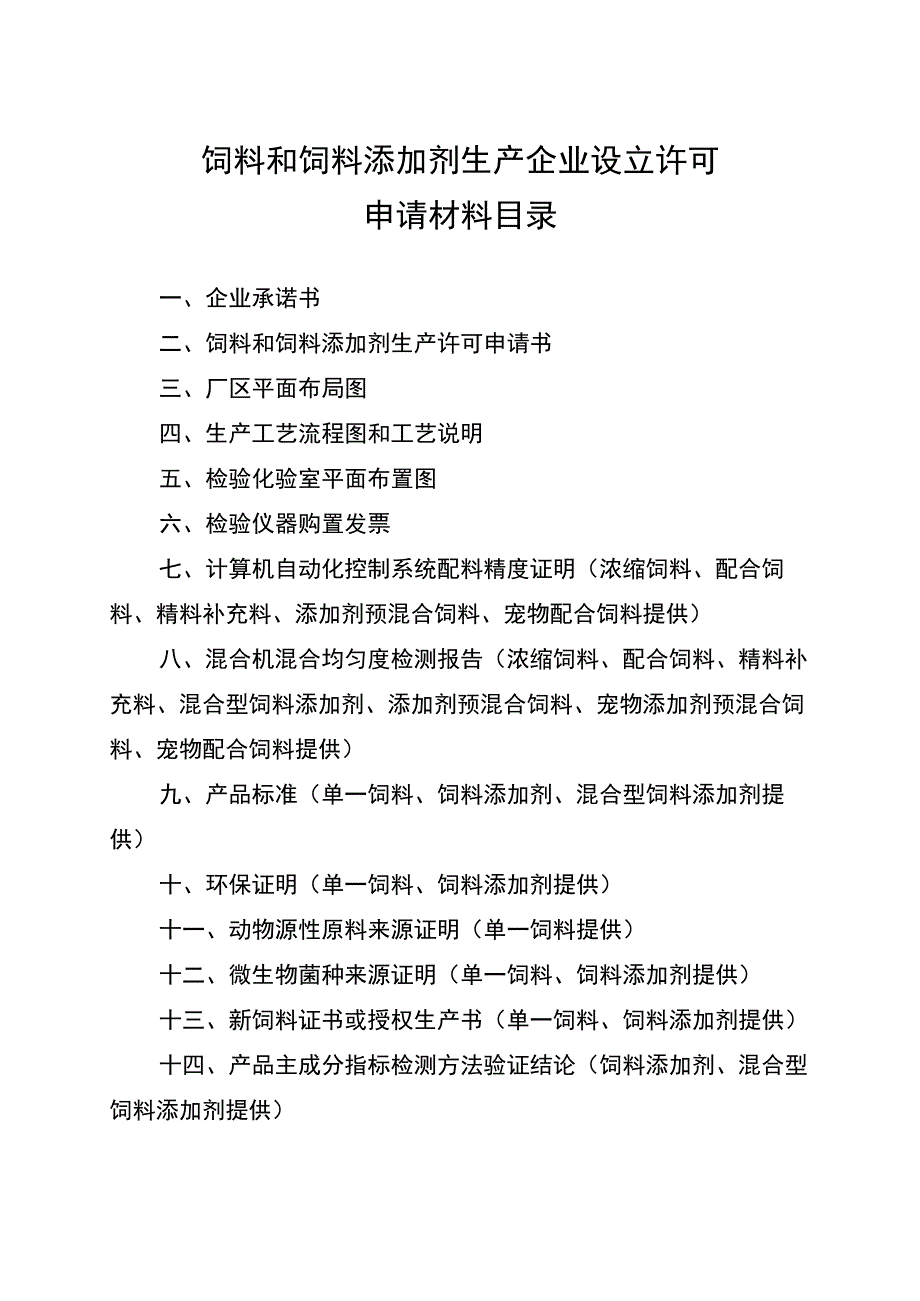 饲料和饲料添加剂生产企业设立许可
申请材料目录

一、企业承诺书

二、饲料和饲料添加剂生产许可申请书

三、厂区平面布局图

四、生产工艺流程图和工艺说明

五、检验化验室平面布置图

六、检验仪器购置发票

七、计算机自动化控制系统配料精度证明（浓缩饲料、配合饲料、精料补充料、添加剂预混合饲料、宠物配合饲料提供）

八、混合机混合均匀度检测报告（浓缩饲料、配合饲料、精料补充料、混合型饲料添加剂、添加剂预混合饲料、宠物添加剂预混合饲料、宠物配合饲料提供）

九、产品标准（单一饲料、饲料添加剂、混合型饲料添加剂提供）

十、环保证明（单一饲料、饲料添加剂提供）

十一、动物源性原料来源证明（单一饲料提供）

十二、微生物菌种来源证明（单一饲料、饲料添加剂提供）

十三、新饲料证书或授权生产书（单一饲料、饲料添加剂提供）

十四、产品主成分指标检测方法验证结论（饲料添加剂、混合型饲料添加剂提供）